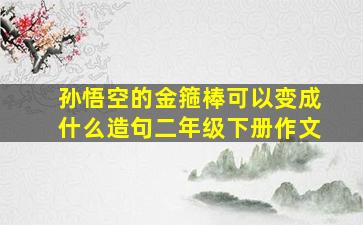 孙悟空的金箍棒可以变成什么造句二年级下册作文